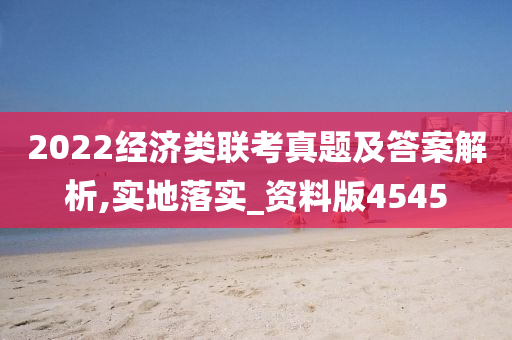 2022经济类联考真题及答案解析,实地落实_资料版4545